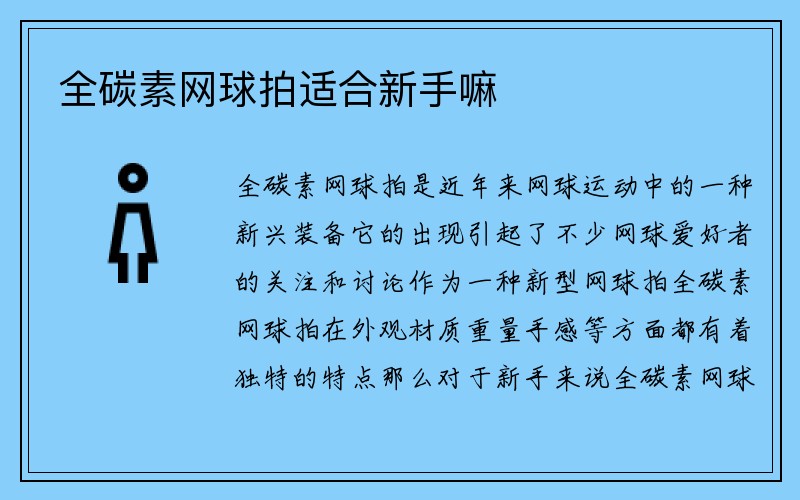 全碳素网球拍适合新手嘛

全碳素网球拍是近年来网球运动中的一种新兴装备它的出现引起了不少网球爱好者的关注和讨论作为一种新型网球拍全碳素网球拍在外观材质重量手感等方面都有着独特的特点那么对于新手来说全碳素网球